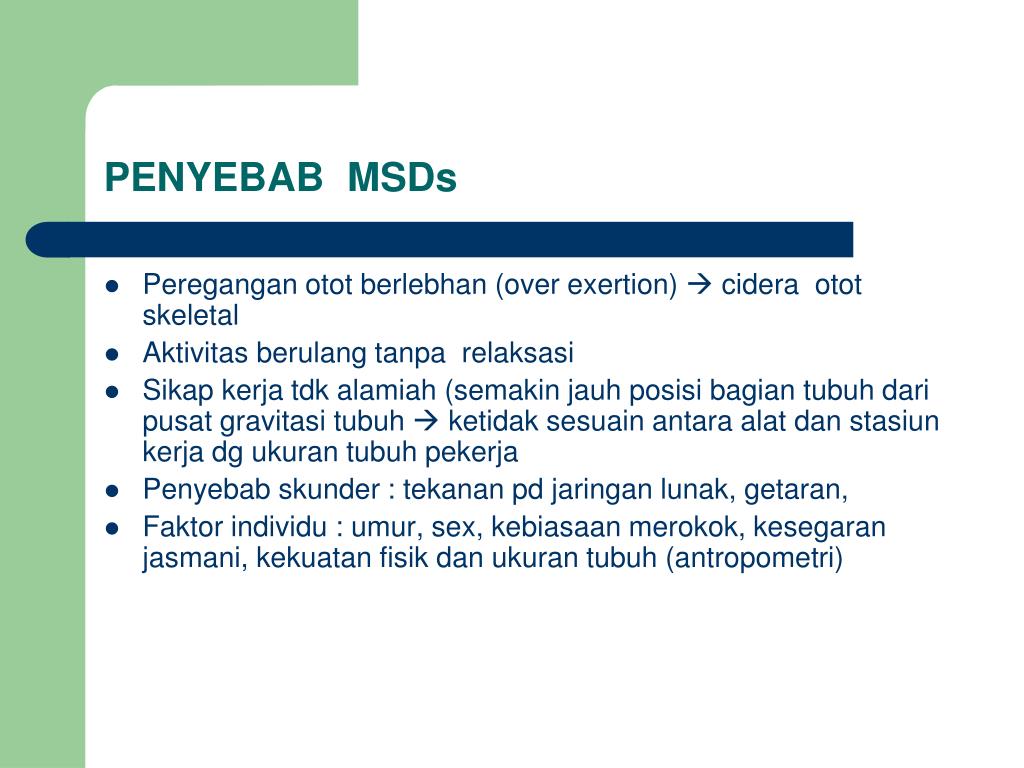 PENYEBAB MSDs

- Peregangan otot berlebhan (over exertion) → cidera otot skeletal
- Aktivitas berulang tanpa relaksasi
- Sikap kerja tdk alamiah (semakin jauh posisi bagian tubuh dari pusat gravitasi tubuh → ketidak sesuain antara alat dan stasiun kerja dg ukuran tubuh pekerja
- Penyebab skunder : tekanan pd jaringan lunak, getaran,
- Faktor individu : umur, sex, kebiasaan merokok, kesegaran jasmani, kekuatan fisik dan ukuran tubuh (antropometri)